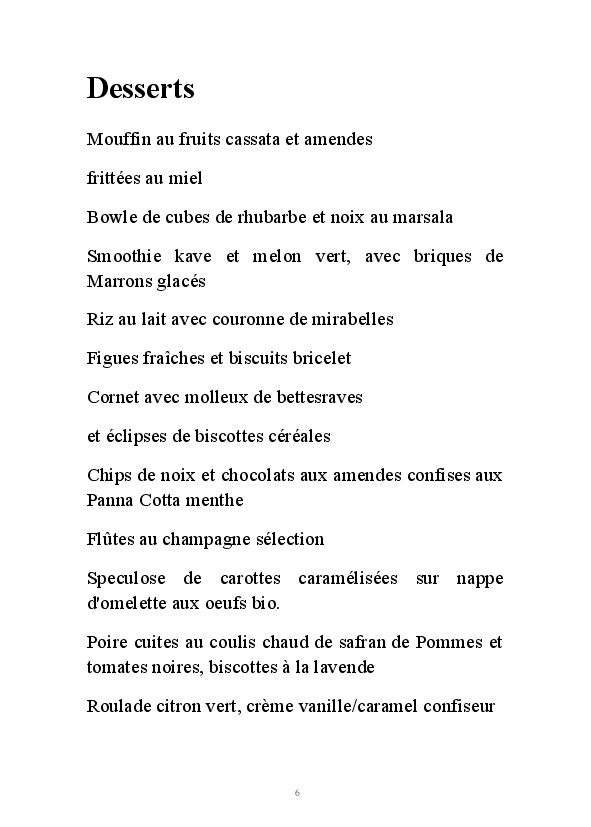 Desserts

Mouffin au fruits cassata et amendes

frittées au miel

Bowle de cubes de rhubarbe et noix au marsala

Smoothie kave et melon vert, avec briques de Marrons glacés

Riz au lait avec couronne de mirabelles

Figues fraîches et biscuits bricelet

Cornet avec molleux de bettesraves

et éclipses de biscottes céréales

Chips de noix et chocolats aux amendes confises aux Panna Cotta menthe

Flûtes au champagne sélection

Speculose de carottes caramélisées sur nappe d'omelette aux oeufs bio.

Poire cuites au coulis chaud de safran de Pommes et tomates noires, biscottes à la lavende

Roulade citron vert, crème vanille/caramel confiseur

6